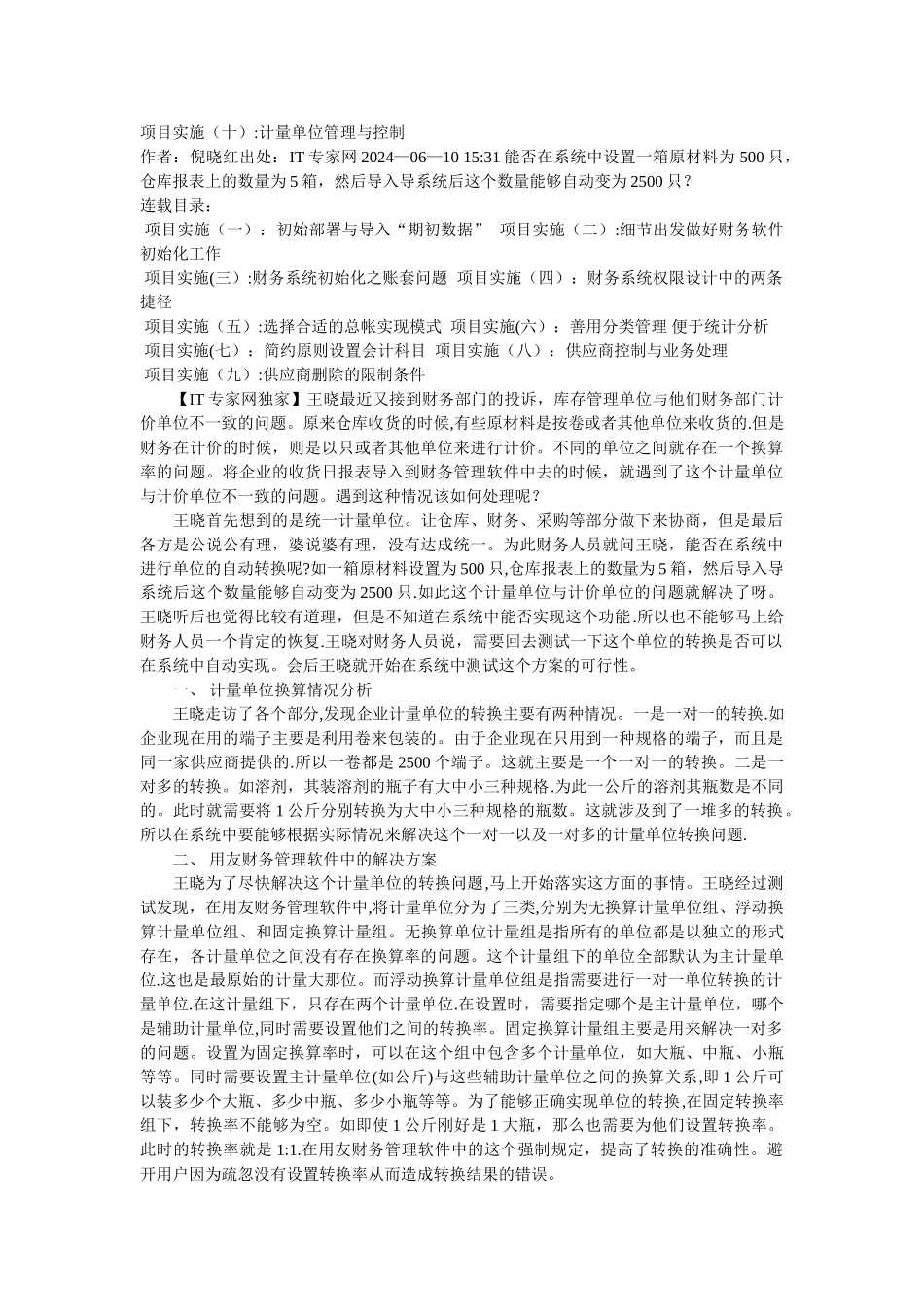 项目实施（十）:计量单位管理与控制
作者：倪晓红出处：IT 专家网 2024—06—10 15:31 能否在系统中设置一箱原材料为 500 只，仓库报表上的数量为 5 箱，然后导入导系统后这个数量能够自动变为 2500 只？
连载目录：
项目实施（一）：初始部署与导入“期初数据” 项目实施（二）:细节出发做好财务软件初始化工作
项目实施(三）:财务系统初始化之账套问题 项目实施（四）：财务系统权限设计中的两条捷径
项目实施（五）:选择合适的总帐实现模式 项目实施(六）：善用分类管理 便于统计分析
项目实施(七）：简约原则设置会计科目 项目实施（八）：供应商控制与业务处理
项目实施（九）:供应商删除的限制条件

【IT 专家网独家】王晓最近又接到财务部门的投诉，库存管理单位与他们财务部门计价单位不一致的问题。原来仓库收货的时候,有些原材料是按卷或者其他单位来收货的.但是财务在计价的时候，则是以只或者其他单位来进行计价。不同的单位之间就存在一个换算率的问题。将企业的收货日报表导入到财务管理软件中去的时候，就遇到了这个计量单位与计价单位不一致的问题。遇到这种情况该如何处理呢？

王晓首先想到的是统一计量单位。让仓库、财务、采购等部分做下来协商，但是最后各方是公说公有理，婆说婆有理，没有达成统一。为此财务人员就问王晓，能否在系统中进行单位的自动转换呢?如一箱原材料设置为 500 只,仓库报表上的数量为 5 箱，然后导入导系统后这个数量能够自动变为 2500 只.如此这个计量单位与计价单位的问题就解决了呀。王晓听后也觉得比较有道理，但是不知道在系统中能否实现这个功能.所以也不能够马上给财务人员一个肯定的恢复.王晓对财务人员说，需要回去测试一下这个单位的转换是否可以在系统中自动实现。会后王晓就开始在系统中测试这个方案的可行性。

一、 计量单位换算情况分析

王晓走访了各个部分,发现企业计量单位的转换主要有两种情况。一是一对一的转换.如企业现在用的端子主要是利用卷来包装的。由于企业现在只用到一种规格的端子，而且是同一家供应商提供的.所以一卷都是 2500 个端子。这就主要是一个一对一的转换。二是一对多的转换。如溶剂，其装溶剂的瓶子有大中小三种规格.为此一公斤的溶剂其瓶数是不同的。此时就需要将 1 公斤分别转换为大中小三种规格的瓶数。这就涉及到了一堆多的转换。所以在系统中要能够根据实际情况来解决这个一对一以及一对多的计量单位转换问题.

二、 用友财务管理软件中的解决方案

王晓为了尽快解决这个计量单位的转换问题,马上开始落实这方面的事情。王晓经过测试发现，在用友财务管理软件中,将计量单位分为了三类,分别为无换算计量单位组、浮动换算计量单位组、和固定换算计量组。无换算单位计量组是指所有的单位都是以独立的形式存在，各计量单位之间没有存在换算率的问题。这个计量组下的单位全部默认为主计量单位.这也是最原始的计量大那位。而浮动换算计量单位组是指需要进行一对一单位转换的计量单位.在这计量组下，只存在两个计量单位.在设置时，需要指定哪个是主计量单位，哪个是辅助计量单位,同时需要设置他们之间的转换率。固定换算计量组主要是用来解决一对多的问题。设置为固定换算率时，可以在这个组中包含多个计量单位，如大瓶、中瓶、小瓶等等。同时需要设置主计量单位(如公斤)与这些辅助计量单位之间的换算关系,即 1 公斤可以装多少个大瓶、多少中瓶、多少小瓶等等。为了能够正确实现单位的转换,在固定转换率组下，转换率不能够为空。如即使 1 公斤刚好是 1 大瓶，那么也需要为他们设置转换率。此时的转换率就是 1:1.在用友财务管理软件中的这个强制规定，提高了转换的准确性。避开用户因为疏忽没有设置转换率从而造成转换结果的错误。